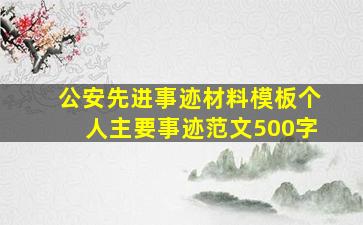 公安先进事迹材料模板个人主要事迹范文500字